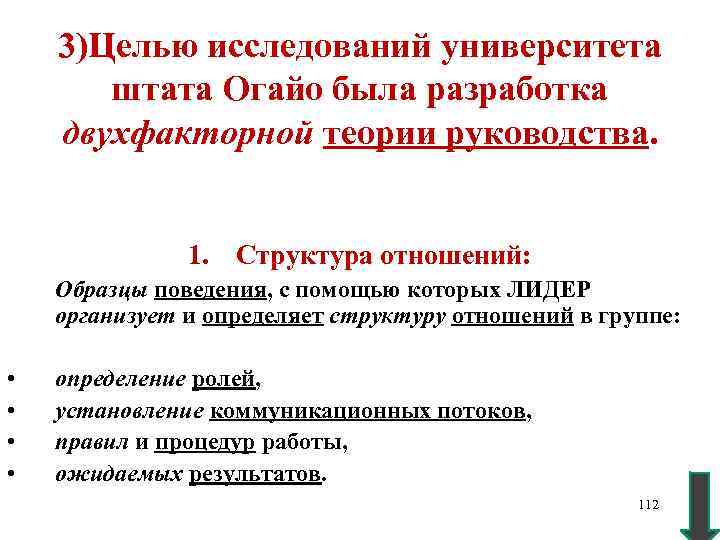 3)Целью исследований университета штата Огайо была разработка двухфакторной теории руководства.

1. Структура отношений:

Образцы поведения, с помощью которых ЛИДЕР организует и определяет структуру отношений в группе:

• определение ролей,
• установление коммуникационных потоков,
• правил и процедур работы,
• ожидаемых результатов.

112